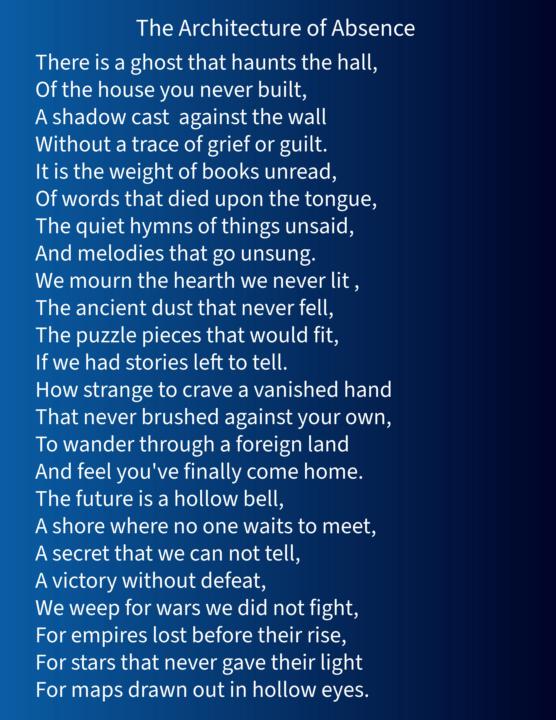 The Architecture of Absence

There is a ghost that haunts the hall,
Of the house you never built,
A shadow cast against the wall
Without a trace of grief or guilt.
It is the weight of books unread,
Of words that died upon the tongue,
The quiet hymns of things unsaid,
And melodies that go unsung.
We mourn the hearth we never lit ,
The ancient dust that never fell,
The puzzle pieces that would fit,
If we had stories left to tell.
How strange to crave a vanished hand
That never brushed against your own,
To wander through a foreign land
And feel you've finally come home.
The future is a hollow bell,
A shore where no one waits to meet,
A secret that we can not tell,
A victory without defeat,
We weep for wars we did not fight,
For empires lost before their rise,
For stars that never gave their light
For maps drawn out in hollow eyes.